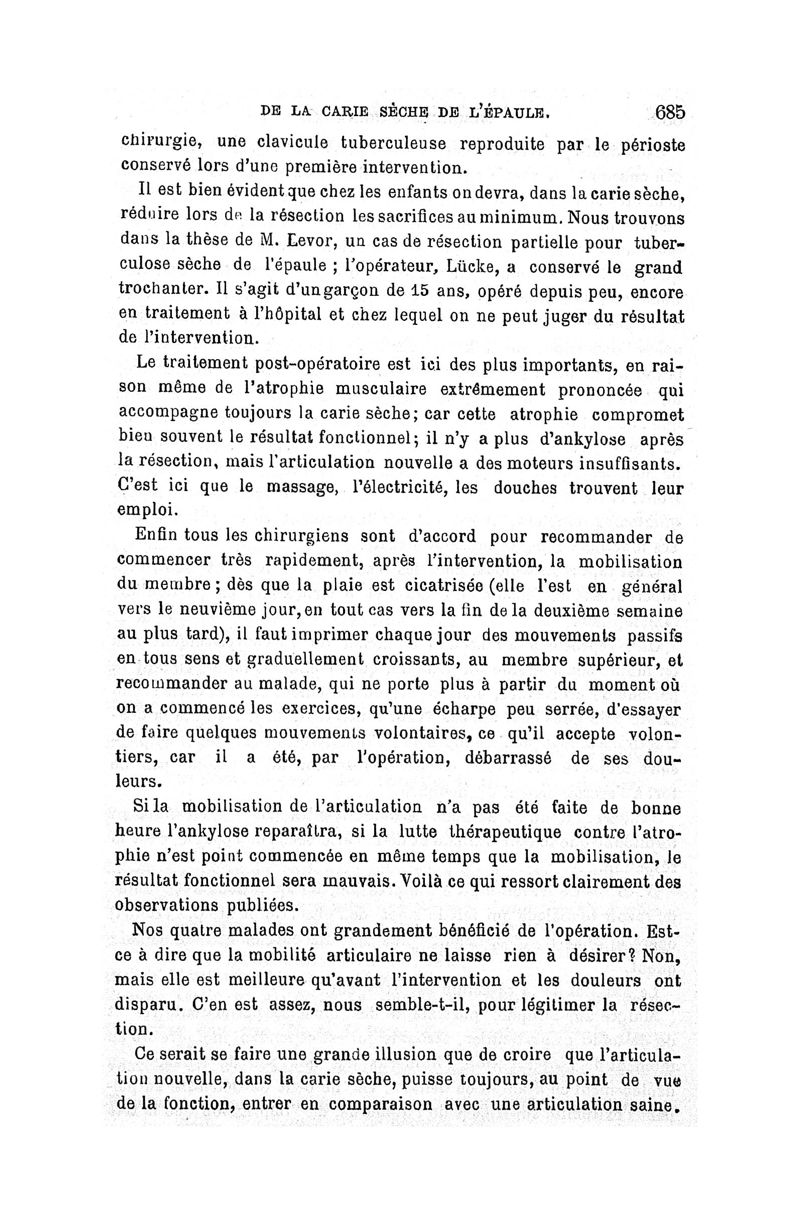 DE LA CARIE SÈCHE DE L'ÉPAULE. 685

chirurgie, une clavicule tuberculeuse reproduite par le périoste conservé lors d'une première intervention.

Il est bien évident que chez les enfants on devra, dans la carie sèche, réduire lors de la résection les sacrifices au minimum. Nous trouvons dans la thèse de M. Levor, un cas de résection partielle pour tuberculose sèche de l'épaule ; l'opérateur, Lücke, a conservé le grand trochanter. Il s'agit d'un garçon de 15 ans, opéré depuis peu, encore en traitement à l'hôpital et chez lequel on ne peut juger du résultat de l'intervention.

Le traitement post-opératoire est ici des plus importants, en raison même de l'atrophie musculaire extrêmement prononcée qui accompagne toujours la carie sèche; car cette atrophie compromet bien souvent le résultat fonctionnel; il n'y a plus d'ankylose après la résection, mais l'articulation nouvelle a des moteurs insuffisants. C'est ici que le massage, l'électricité, les douches trouvent leur emploi.

Enfin tous les chirurgiens sont d'accord pour recommander de commencer très rapidement, après l'intervention, la mobilisation du membre ; dès que la plaie est cicatrisée (elle l'est en général vers le neuvième jour, en tout cas vers la fin de la deuxième semaine au plus tard), il faut imprimer chaque jour des mouvements passifs en tous sens et graduellement croissants, au membre supérieur, et recommander au malade, qui ne porte plus à partir du moment où on a commencé les exercices, qu'une écharpe peu serrée, d'essayer de faire quelques mouvements volontaires, ce qu'il accepte volontiers, car il a été, par l'opération, débarrassé de ses douleurs.

Si la mobilisation de l'articulation n'a pas été faite de bonne heure l'ankylose reparaîtra, si la lutte thérapeutique contre l'atrophie n'est point commencée en même temps que la mobilisation, le résultat fonctionnel sera mauvais. Voilà ce qui ressort clairement des observations publiées.

Nos quatre malades ont grandement bénéficié de l'opération. Est-ce à dire que la mobilité articulaire ne laisse rien à désirer? Non, mais elle est meilleure qu'avant l'intervention et les douleurs ont disparu. C'en est assez, nous semble-t-il, pour légitimer la résection.

Ce serait se faire une grande illusion que de croire que l'articulation nouvelle, dans la carie sèche, puisse toujours, au point de vue de la fonction, entrer en comparaison avec une articulation saine.